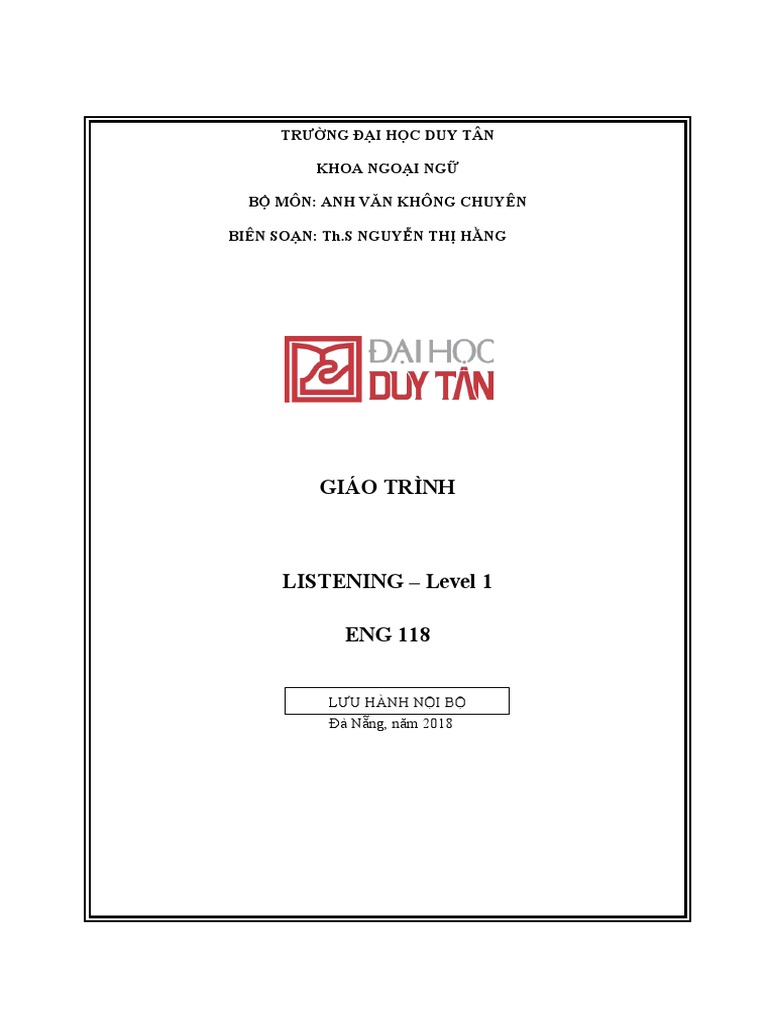 TRƯỜNG ĐẠI HỌC DUY TÂN

KHOA NGOẠI NGỮ

BỘ MÔN: ANH VĂN KHÔNG CHUYÊN

BIÊN SOẠN: Th.S NGUYỄN THỊ HẰNG

ĐẠI HỌC
DUY TÂN

GIÁO TRÌNH

LISTENING – Level 1

ENG 118

LƯU HÀNH NỘI BỘ

Đà Nẵng, năm 2018